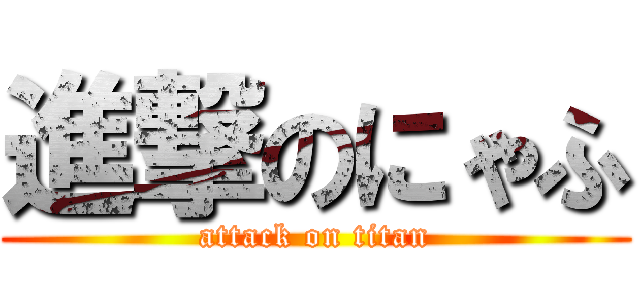 進撃のにゃふ
attack on titan